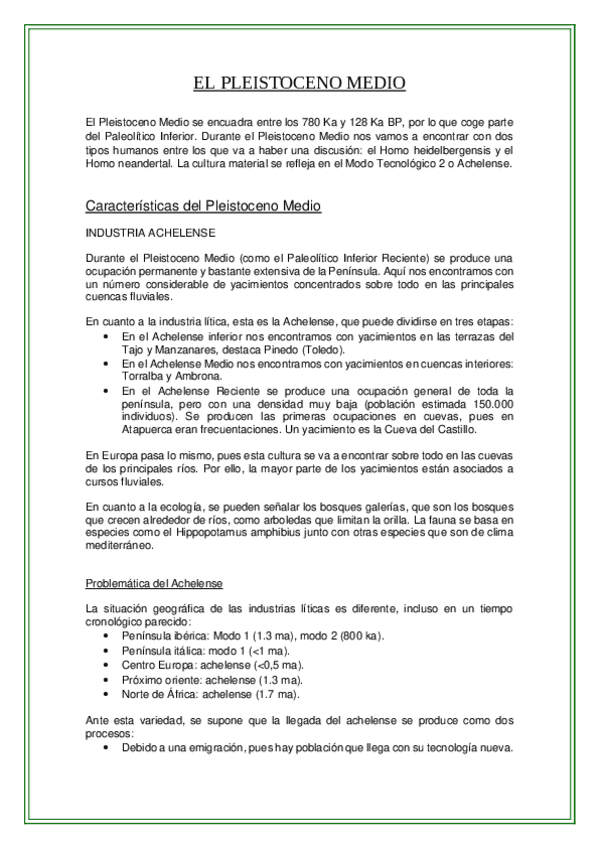 EL PLEISTOCENO MEDIO

El Pleistoceno Medio se encuadra entre los 780 Ka y 128 Ka BP, por lo que coge parte del Paleolítico Inferior. Durante el Pleistoceno Medio nos vamos a encontrar con dos tipos humanos entre los que va a haber una discusión: el Homo heidelbergensis y el Homo neandertal. La cultura material se refleja en el Modo Tecnológico 2 o Achelense.

Características del Pleistoceno Medio

INDUSTRIA ACHELENSE

Durante el Pleistoceno Medio (como el Paleolítico Inferior Reciente) se produce una ocupación permanente y bastante extensiva de la Península. Aquí nos encontramos con un número considerable de yacimientos concentrados sobre todo en las principales cuencas fluviales.

En cuanto a la industria lítica, esta es la Achelense, que puede dividirse en tres etapas:
• En el Achelense inferior nos encontramos con yacimientos en las terrazas del Tajo y Manzanares, destaca Pinedo (Toledo).
• En el Achelense Medio nos encontramos con yacimientos en cuencas interiores: Torralba y Ambrona.
• En el Achelense Reciente se produce una ocupación general de toda la península, pero con una densidad muy baja (población estimada 150.000 individuos). Se producen las primeras ocupaciones en cuevas, pues en Atapuerca eran frecuentaciones. Un yacimiento es la Cueva del Castillo.

En Europa pasa lo mismo, pues esta cultura se va a encontrar sobre todo en las cuevas de los principales ríos. Por ello, la mayor parte de los yacimientos están asociados a cursos fluviales.

En cuanto a la ecología, se pueden señalar los bosques galerías, que son los bosques que crecen alrededor de ríos, como arboledas que limitan la orilla. La fauna se basa en especies como el Hippopotamus amphibius junto con otras especies que son de clima mediterráneo.

Problemática del Achelense

La situación geográfica de las industrias líticas es diferente, incluso en un tiempo cronológico parecido:
• Península ibérica: Modo 1 (1.3 ma), modo 2 (800 ka).
• Península itálica: modo 1 (<1 ma).
• Centro Europa: achelense (<0,5 ma).
• Próximo oriente: achelense (1.3 ma).
• Norte de África: achelense (1.7 ma).

Ante esta variedad, se supone que la llegada del achelense se produce como dos procesos:
• Debido a una emigración, pues hay población que llega con su tecnología nueva.